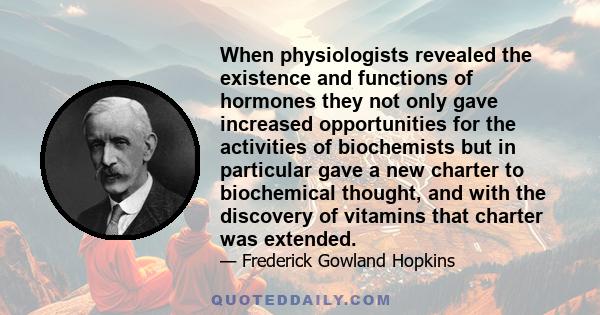 When physiologists revealed the existence and functions of hormones they not only gave increased opportunities for the activities of biochemists but in particular gave a new charter to biochemical thought, and with the discovery of vitamins that charter was extended.

— Frederick Gowland Hopkins

QUOTEDDAILY.COM